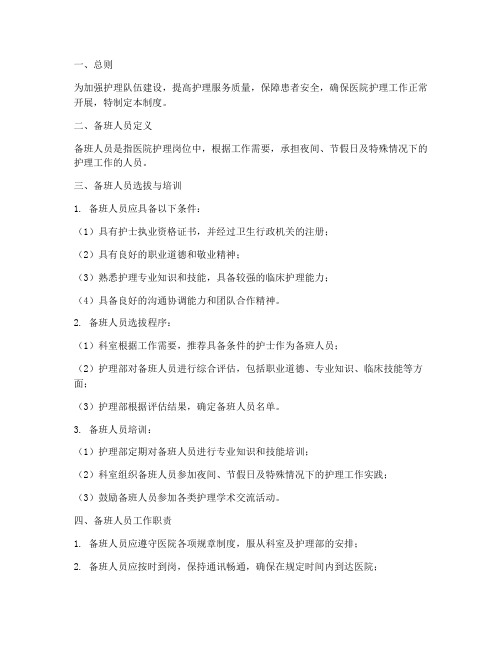 一、总则

为加强护理队伍建设，提高护理服务质量，保障患者安全，确保医院护理工作正常开展，特制定本制度。

二、备班人员定义

备班人员是指医院护理岗位中，根据工作需要，承担夜间、节假日及特殊情况下的护理工作的人员。

三、备班人员选拔与培训

1. 备班人员应具备以下条件：

（1）具有护士执业资格证书，并经过卫生行政机关的注册；

（2）具有良好的职业道德和敬业精神；

（3）熟悉护理专业知识和技能，具备较强的临床护理能力；

（4）具备良好的沟通协调能力和团队合作精神。

2. 备班人员选拔程序：

（1）科室根据工作需要，推荐具备条件的护士作为备班人员；

（2）护理部对备班人员进行综合评估，包括职业道德、专业知识、临床技能等方面；

（3）护理部根据评估结果，确定备班人员名单。

3. 备班人员培训：

（1）护理部定期对备班人员进行专业知识和技能培训；

（2）科室组织备班人员参加夜间、节假日及特殊情况下的护理工作实践；

（3）鼓励备班人员参加各类护理学术交流活动。

四、备班人员工作职责

1. 备班人员应遵守医院各项规章制度，服从科室及护理部的安排；

2. 备班人员应按时到岗，保持通讯畅通，确保在规定时间内到达医院；